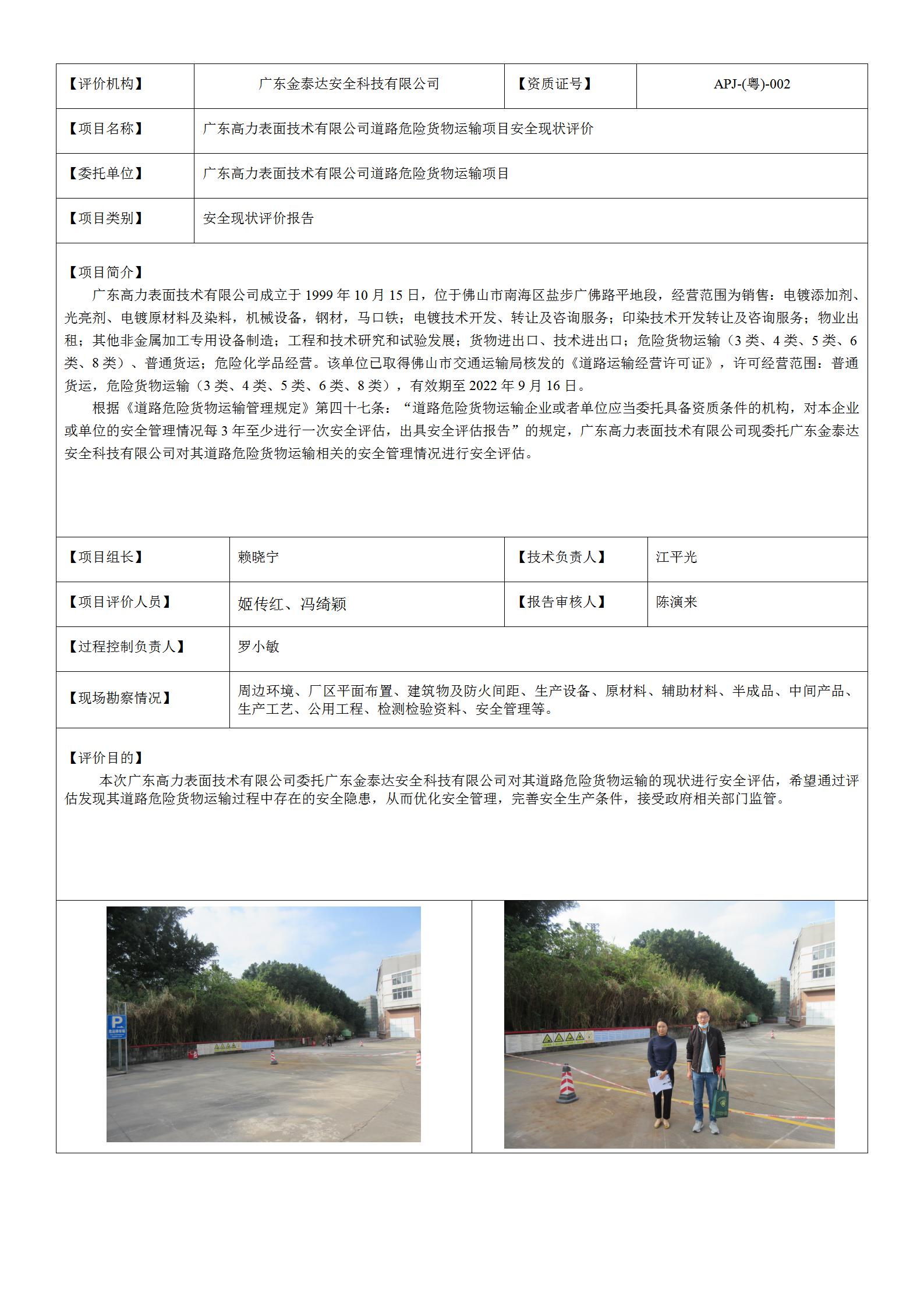 | 【评价机构】 | 广东金泰达安全科技有限公司 | 【资质证号】 | APJ-(粤)-002 |
|---|---|---|---|
| 【项目名称】 | 广东高力表面技术有限公司道路危险货物运输项目安全现状评价 | | |
| 【委托单位】 | 广东高力表面技术有限公司道路危险货物运输项目 | | |
| 【项目类别】 | 安全现状评价报告 | | |

【项目简介】

广东高力表面技术有限公司成立于 1999 年 10 月 15 日，位于佛山市南海区盐步广佛路平地段，经营范围为销售：电镀添加剂、光亮剂、电镀原材料及染料，机械设备，钢材，马口铁；电镀技术开发、转让及咨询服务；印染技术开发转让及咨询服务；物业出租；其他非金属加工专用设备制造；工程和技术研究和试验发展；货物进出口、技术进出口；危险货物运输（3 类、4 类、5 类、6 类、8 类）、普通货运；危险化学品经营。该单位已取得佛山市交通运输局核发的《道路运输经营许可证》，许可经营范围：普通货运，危险货物运输（3 类、4 类、5 类、6 类、8 类），有效期至 2022 年 9 月 16 日。

根据《道路危险货物运输管理规定》第四十七条：“道路危险货物运输企业或者单位应当委托具备资质条件的机构，对本企业或单位的安全管理情况每 3 年至少进行一次安全评估，出具安全评估报告”的规定，广东高力表面技术有限公司现委托广东金泰达安全科技有限公司对其道路危险货物运输相关的安全管理情况进行安全评估。

| 【项目组长】 | 赖晓宁 | 【技术负责人】 | 江平光 |
|---|---|---|---|
| 【项目评价人员】 | 姬传红、冯绮颖 | 【报告审核人】 | 陈演来 |
| 【过程控制负责人】 | 罗小敏 | | |
| 【现场勘察情况】 | 周边环境、厂区平面布置、建筑物及防火间距、生产设备、原材料、辅助材料、半成品、中间产品、生产工艺、公用工程、检测检验资料、安全管理等。 | | |

【评价目的】

本次广东高力表面技术有限公司委托广东金泰达安全科技有限公司对其道路危险货物运输的现状进行安全评估，希望通过评估发现其道路危险货物运输过程中存在的安全隐患，从而优化安全管理，完善安全生产条件，接受政府相关部门监管。

P